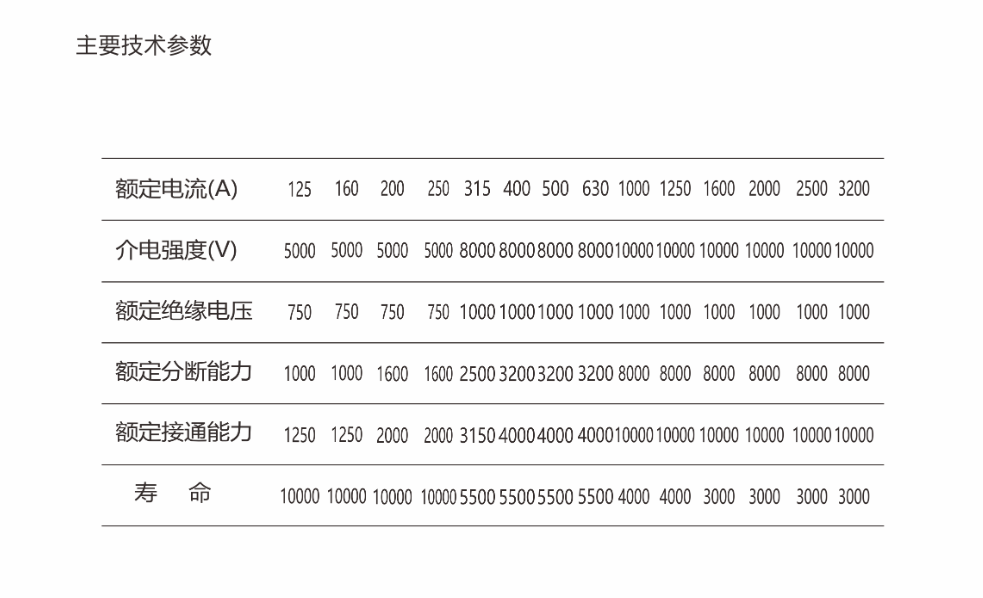 主要技术参数

| 额定电流(A) | 125 | 160 | 200 | 250 | 315 | 400 | 500 | 630 | 1000 | 1250 | 1600 | 2000 | 2500 | 3200 |
|---|---|---|---|---|---|---|---|---|---|---|---|---|---|---|
| 介电强度(V) | 5000 | 5000 | 5000 | 5000 | 8000 | 8000 | 8000 | 8000 | 10000 | 10000 | 10000 | 10000 | 10000 | 10000 |
| 额定绝缘电压 | 750 | 750 | 750 | 750 | 1000 | 1000 | 1000 | 1000 | 1000 | 1000 | 1000 | 1000 | 1000 | 1000 |
| 额定分断能力 | 1000 | 1000 | 1600 | 1600 | 2500 | 3200 | 3200 | 3200 | 8000 | 8000 | 8000 | 8000 | 8000 | 8000 |
| 额定接通能力 | 1250 | 1250 | 2000 | 2000 | 3150 | 4000 | 4000 | 4000 | 10000 | 10000 | 10000 | 10000 | 10000 | 10000 |
| 寿 命 | 10000 | 10000 | 10000 | 10000 | 5500 | 5500 | 5500 | 5500 | 4000 | 4000 | 3000 | 3000 | 3000 | 3000 |